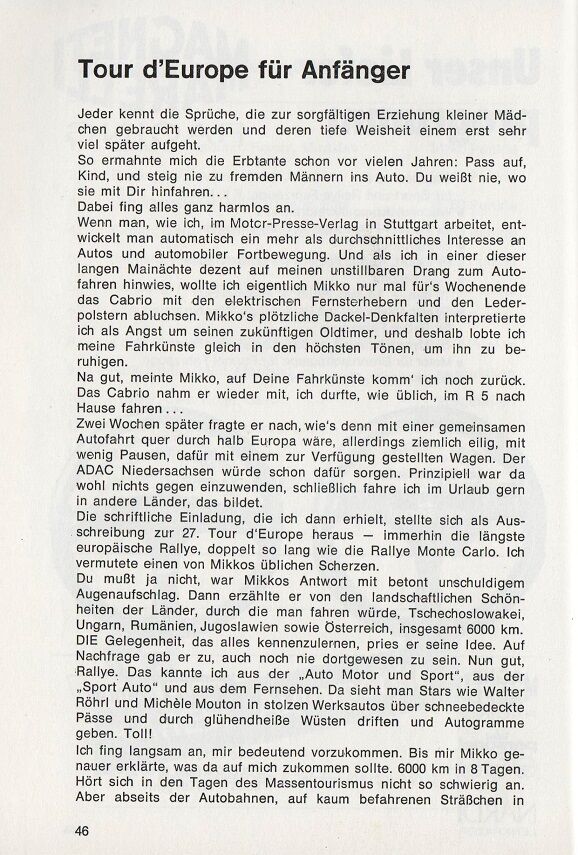 Tour d'Europe für Anfänger

Jeder kennt die Sprüche, die zur sorgfältigen Erziehung kleiner Mädchen gebraucht werden und deren tiefe Weisheit einem erst sehr viel später aufgeht.
So ermahnte mich die Erbtante schon vor vielen Jahren: Pass auf, Kind, und steig nie zu fremden Männern ins Auto. Du weißt nie, wo sie mit Dir hinfahren...
Dabei fing alles ganz harmlos an.
Wenn man, wie ich, im Motor-Presse-Verlag in Stuttgart arbeitet, entwickelt man automatisch ein mehr als durchschnittliches Interesse an Autos und automobiler Fortbewegung. Und als ich in einer dieser langen Mainächte dezent auf meinen unstillbaren Drang zum Autofahren hinwies, wollte ich eigentlich Mikko nur mal für's Wochenende das Cabrio mit den elektrischen Fensterhebern und den Lederpolstern abluchsen. Mikko's plötzliche Dackel-Denkfalten interpretierte ich als Angst um seinen zukünftigen Oldtimer, und deshalb lobte ich meine Fahrkünste gleich in den höchsten Tönen, um ihn zu beruhigen.
Na gut, meinte Mikko, auf Deine Fahrkünste komm' ich noch zurück. Das Cabrio nahm er wieder mit, ich durfte, wie üblich, im R 5 nach Hause fahren...
Zwei Wochen später fragte er nach, wie's denn mit einer gemeinsamen Autofahrt quer durch halb Europa wäre, allerdings ziemlich eilig, mit wenig Pausen, dafür mit einem zur Verfügung gestellten Wagen. Der ADAC Niedersachsen würde schon dafür sorgen. Prinzipiell war da wohl nichts gegen einzuwenden, schließlich fahre ich im Urlaub gern in andere Länder, das bildet.
Die schriftliche Einladung, die ich dann erhielt, stellte sich als Ausschreibung zur 27. Tour d'Europe heraus — immerhin die längste europäische Rallye, doppelt so lang wie die Rallye Monte Carlo. Ich vermutete einen von Mikkos üblichen Scherzen.
Du mußt ja nicht, war Mikkos Antwort mit betont unschuldigem Augenaufschlag. Dann erzählte er von den landschaftlichen Schönheiten der Länder, durch die man fahren würde, Tschechoslowakei, Ungarn, Rumänien, Jugoslawien sowie Österreich, insgesamt 6000 km. DIE Gelegenheit, das alles kennenzulernen, pries er seine Idee. Auf Nachfrage gab er zu, auch noch nie dortgewesen zu sein. Nun gut, Rallye. Das kannte ich aus der „Auto Motor und Sport", aus der „Sport Auto" und aus dem Fernsehen. Da sieht man Stars wie Walter Röhrl und Michèle Mouton in stolzen Werksautos über schneebedeckte Pässe und durch glühendheiße Wüsten driften und Autogramme geben. Toll!
Ich fing langsam an, mir bedeutend vorzukommen. Bis mir Mikko genauer erklärte, was da auf mich zukommen sollte. 6000 km in 8 Tagen. Hört sich in den Tagen des Massentourismus nicht so schwierig an. Aber abseits der Autobahnen, auf kaum befahrenen Sträßchen in

46